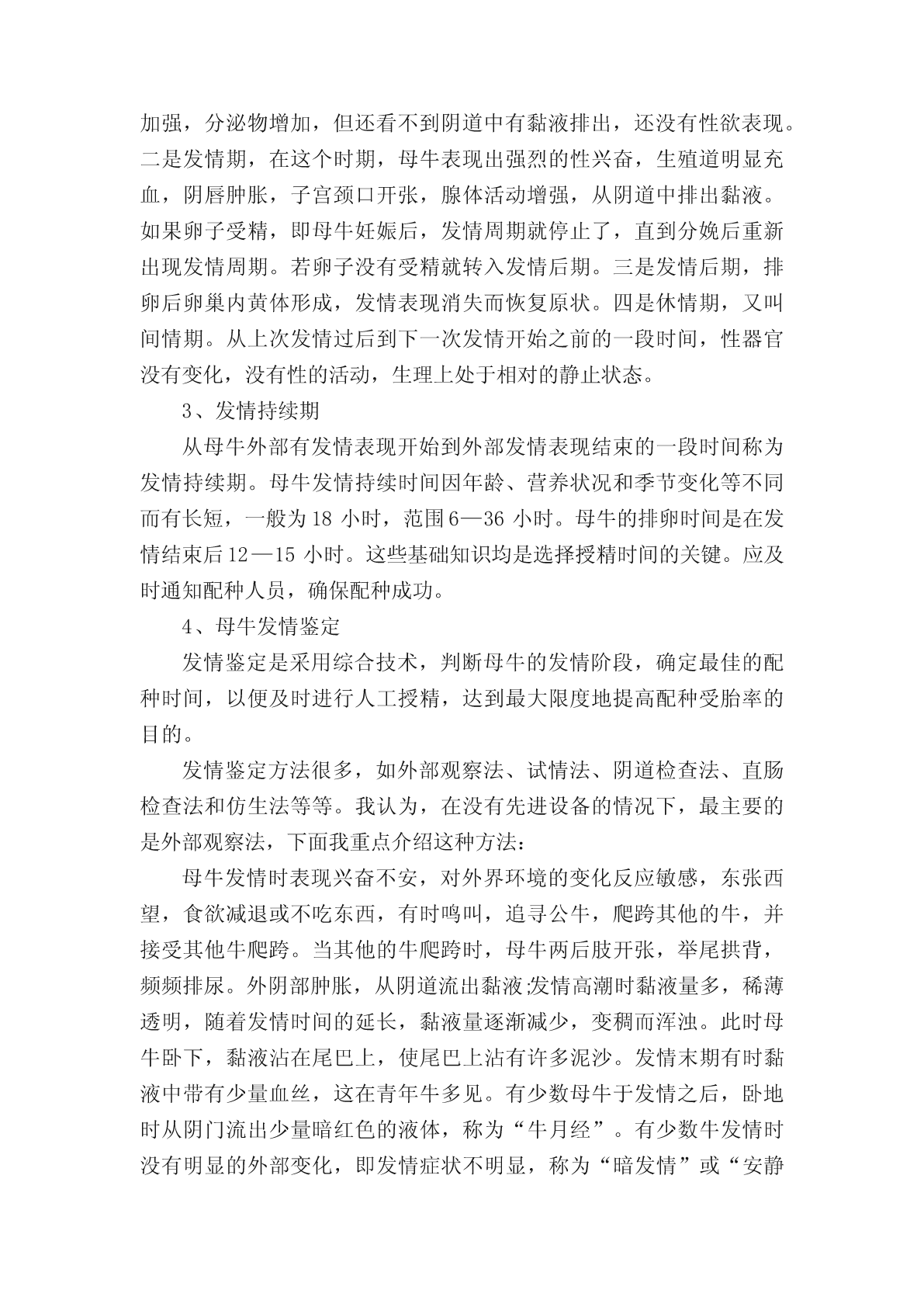 加强，分泌物增加，但还看不到阴道中有黏液排出，还没有性欲表现。二是发情期，在这个时期，母牛表现出强烈的性兴奋，生殖道明显充血，阴唇肿胀，子宫颈口开张，腺体活动增强，从阴道中排出黏液。如果卵子受精，即母牛妊娠后，发情周期就停止了，直到分娩后重新出现发情周期。若卵子没有受精就转入发情后期。三是发情后期，排卵后卵巢内黄体形成，发情表现消失而恢复原状。四是休情期，又叫间情期。从上次发情过后到下一次发情开始之前的一段时间，性器官没有变化，没有性的活动，生理上处于相对的静止状态。

3、发情持续期

从母牛外部有发情表现开始到外部发情表现结束的一段时间称为发情持续期。母牛发情持续时间因年龄、营养状况和季节变化等不同而有长短，一般为 18 小时，范围 6—36 小时。母牛的排卵时间是在发情结束后 12—15 小时。这些基础知识均是选择授精时间的关键。应及时通知配种人员，确保配种成功。

4、母牛发情鉴定

发情鉴定是采用综合技术，判断母牛的发情阶段，确定最佳的配种时间，以便及时进行人工授精，达到最大限度地提高配种受胎率的目的。

发情鉴定方法很多，如外部观察法、试情法、阴道检查法、直肠检查法和仿生法等等。我认为，在没有先进设备的情况下，最主要的是外部观察法，下面我重点介绍这种方法：

母牛发情时表现兴奋不安，对外界环境的变化反应敏感，东张西望，食欲减退或不吃东西，有时鸣叫，追寻公牛，爬跨其他的牛，并接受其他牛爬跨。当其他的牛爬跨时，母牛两后肢开张，举尾拱背，频频排尿。外阴部肿胀，从阴道流出黏液;发情高潮时黏液量多，稀薄透明，随着发情时间的延长，黏液量逐渐减少，变稠而浑浊。此时母牛卧下，黏液沾在尾巴上，使尾巴上沾有许多泥沙。发情末期有时黏液中带有少量血丝，这在青年牛多见。有少数母牛于发情之后，卧地时从阴门流出少量暗红色的液体，称为“牛月经”。有少数牛发情时没有明显的外部变化，即发情症状不明显，称为“暗发情”或“安静